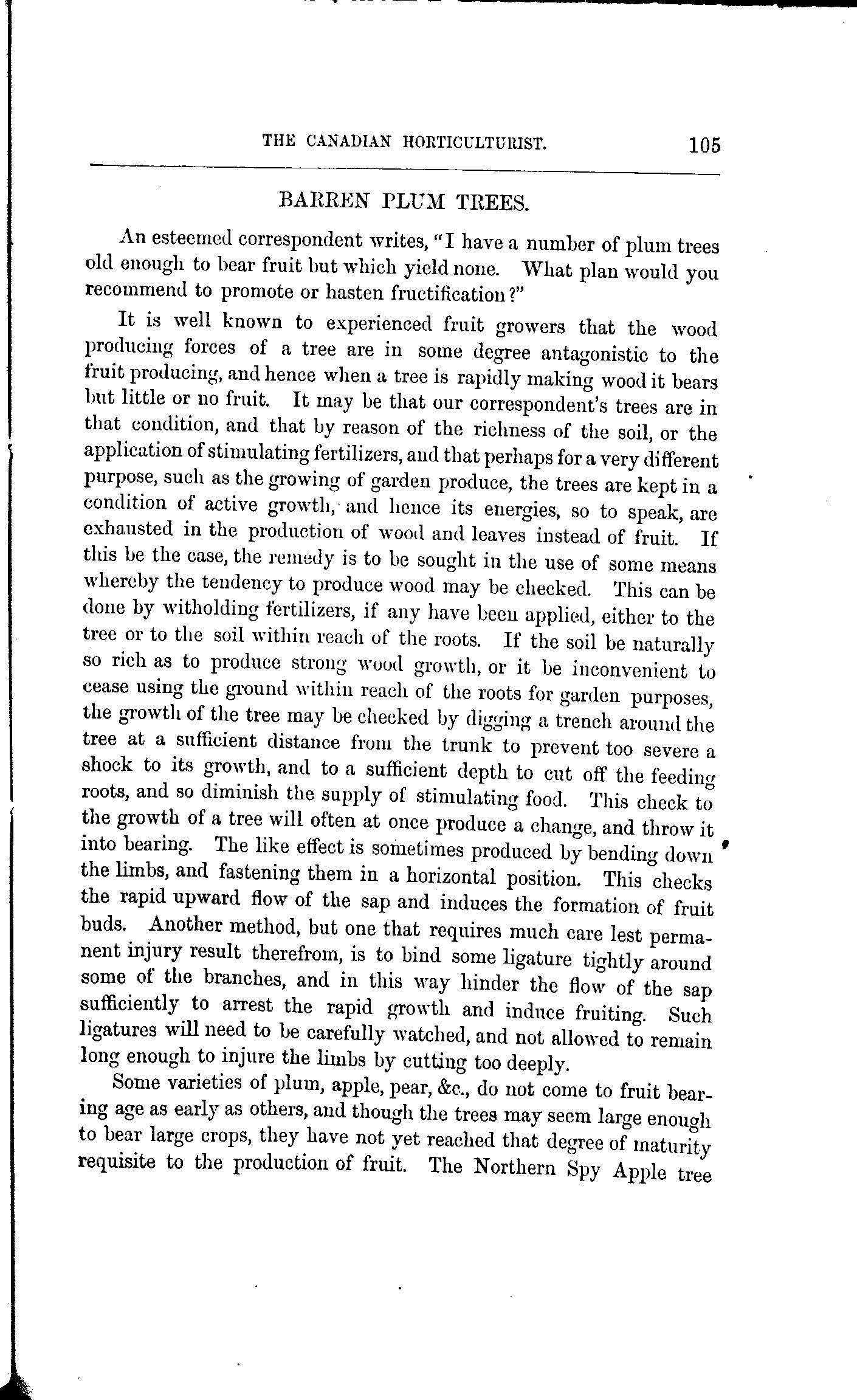 THE CANADIAN HORTICULTURIST. 105

BARREN PLUM TREES.

An esteemed correspondent writes, "I have a number of plum trees old enough to bear fruit but which yield none. What plan would you recommend to promote or hasten fructification?"

It is well known to experienced fruit growers that the wood producing forces of a tree are in some degree antagonistic to the fruit producing, and hence when a tree is rapidly making wood it bears but little or no fruit. It may be that our correspondent's trees are in that condition, and that by reason of the richness of the soil, or the application of stimulating fertilizers, and that perhaps for a very different purpose, such as the growing of garden produce, the trees are kept in a condition of active growth, and hence its energies, so to speak, are exhausted in the production of wood and leaves instead of fruit. If this be the case, the remedy is to be sought in the use of some means whereby the tendency to produce wood may be checked. This can be done by witholding fertilizers, if any have been applied, either to the tree or to the soil within reach of the roots. If the soil be naturally so rich as to produce strong wood growth, or it be inconvenient to cease using the ground within reach of the roots for garden purposes, the growth of the tree may be checked by digging a trench around the tree at a sufficient distance from the trunk to prevent too severe a shock to its growth, and to a sufficient depth to cut off the feeding roots, and so diminish the supply of stimulating food. This check to the growth of a tree will often at once produce a change, and throw it into bearing. The like effect is sometimes produced by bending down the limbs, and fastening them in a horizontal position. This checks the rapid upward flow of the sap and induces the formation of fruit buds. Another method, but one that requires much care lest permanent injury result therefrom, is to bind some ligature tightly around some of the branches, and in this way hinder the flow of the sap sufficiently to arrest the rapid growth and induce fruiting. Such ligatures will need to be carefully watched, and not allowed to remain long enough to injure the limbs by cutting too deeply.

Some varieties of plum, apple, pear, &c., do not come to fruit bearing age as early as others, and though the trees may seem large enough to bear large crops, they have not yet reached that degree of maturity requisite to the production of fruit. The Northern Spy Apple tree